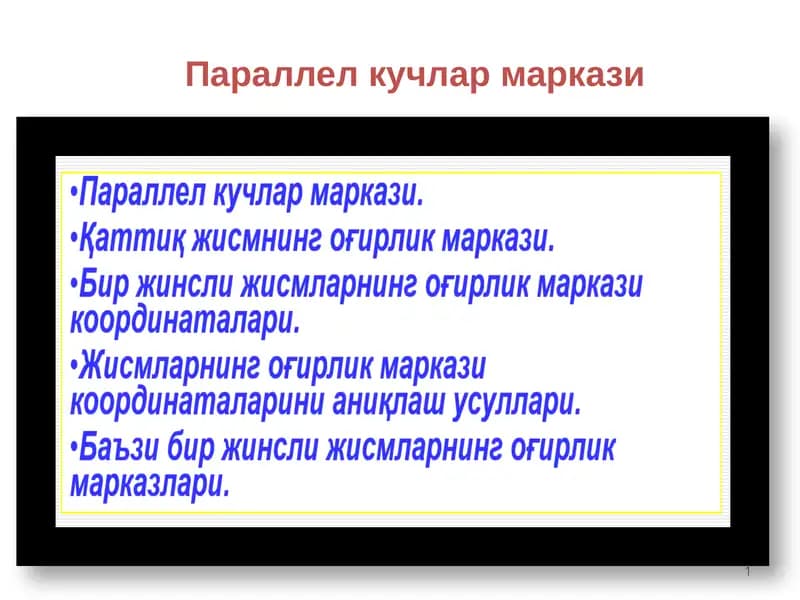 Параллел кучлар маркази

•Параллел кучлар маркази.

•Қаттиқ жисмнинг оғирлик маркази.

•Бир жинсли жисмларнинг оғирлик маркази координаталари.

•Жисмларнинг оғирлик маркази координаталарини аниқлаш усуллари.

•Баъзи бир жинсли жисмларнинг оғирлик марказлари.

1